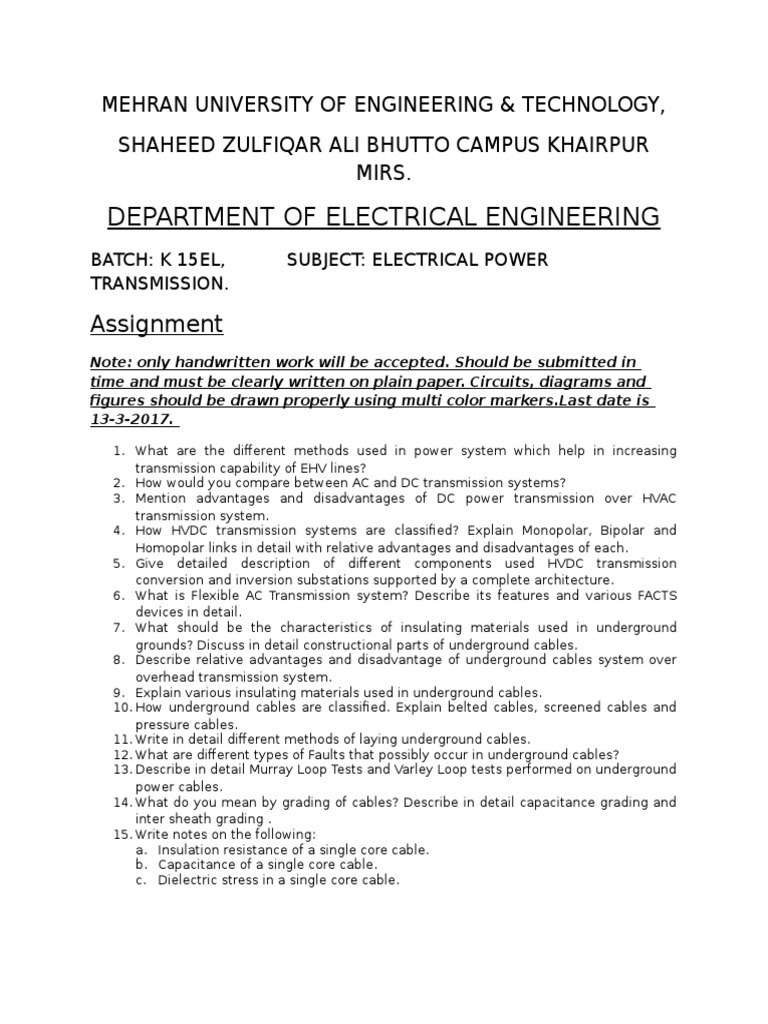 MEHRAN UNIVERSITY OF ENGINEERING & TECHNOLOGY,

SHAHEED ZULFIQAR ALI BHUTTO CAMPUS KHAIRPUR MIRS.

DEPARTMENT OF ELECTRICAL ENGINEERING

BATCH: K 15EL, SUBJECT: ELECTRICAL POWER TRANSMISSION.

Assignment

Note: only handwritten work will be accepted. Should be submitted in time and must be clearly written on plain paper. Circuits, diagrams and figures should be drawn properly using multi color markers.Last date is 13-3-2017.

1. What are the different methods used in power system which help in increasing transmission capability of EHV lines?
2. How would you compare between AC and DC transmission systems?
3. Mention advantages and disadvantages of DC power transmission over HVAC transmission system.
4. How HVDC transmission systems are classified? Explain Monopolar, Bipolar and Homopolar links in detail with relative advantages and disadvantages of each.
5. Give detailed description of different components used HVDC transmission conversion and inversion substations supported by a complete architecture.
6. What is Flexible AC Transmission system? Describe its features and various FACTS devices in detail.
7. What should be the characteristics of insulating materials used in underground grounds? Discuss in detail constructional parts of underground cables.
8. Describe relative advantages and disadvantage of underground cables system over overhead transmission system.
9. Explain various insulating materials used in underground cables.
10. How underground cables are classified. Explain belted cables, screened cables and pressure cables.
11. Write in detail different methods of laying underground cables.
12. What are different types of Faults that possibly occur in underground cables?
13. Describe in detail Murray Loop Tests and Varley Loop tests performed on underground power cables.
14. What do you mean by grading of cables? Describe in detail capacitance grading and inter sheath grading .
15. Write notes on the following:
a. Insulation resistance of a single core cable.
b. Capacitance of a single core cable.
c. Dielectric stress in a single core cable.